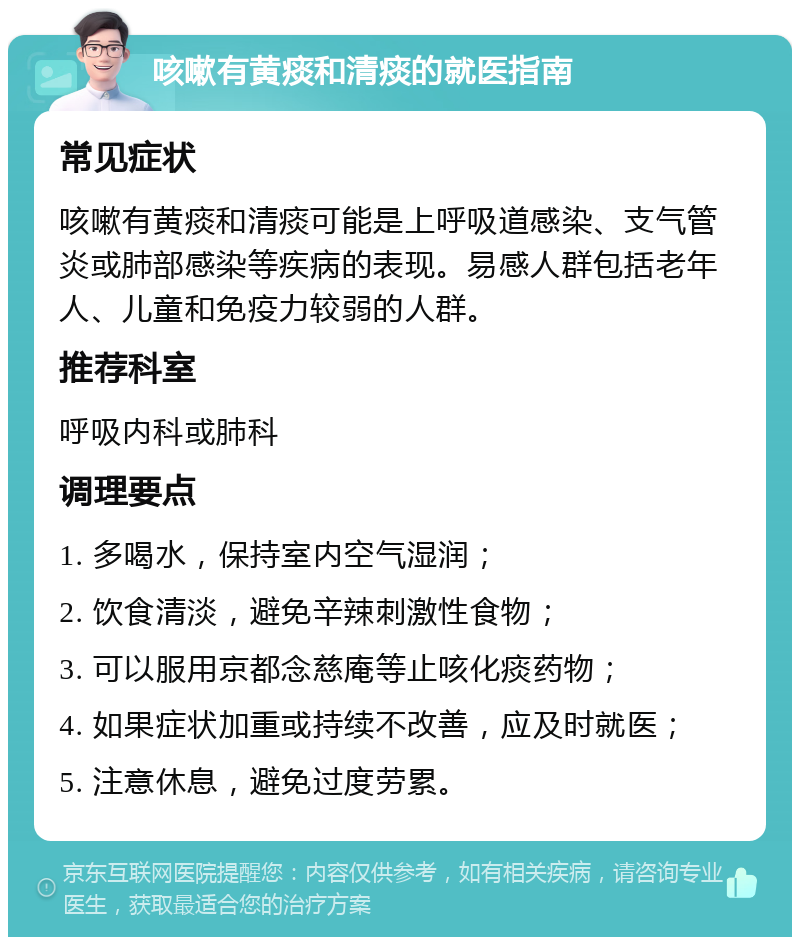 咳嗽有黄痰和清痰的就医指南

常见症状

咳嗽有黄痰和清痰可能是上呼吸道感染、支气管炎或肺部感染等疾病的表现。易感人群包括老年人、儿童和免疫力较弱的人群。

推荐科室

呼吸内科或肺科

调理要点

1. 多喝水，保持室内空气湿润；

2. 饮食清淡，避免辛辣刺激性食物；

3. 可以服用京都念慈庵等止咳化痰药物；

4. 如果症状加重或持续不改善，应及时就医；

5. 注意休息，避免过度劳累。

京东互联网医院提醒您：内容仅供参考，如有相关疾病，请咨询专业医生，获取最适合您的治疗方案